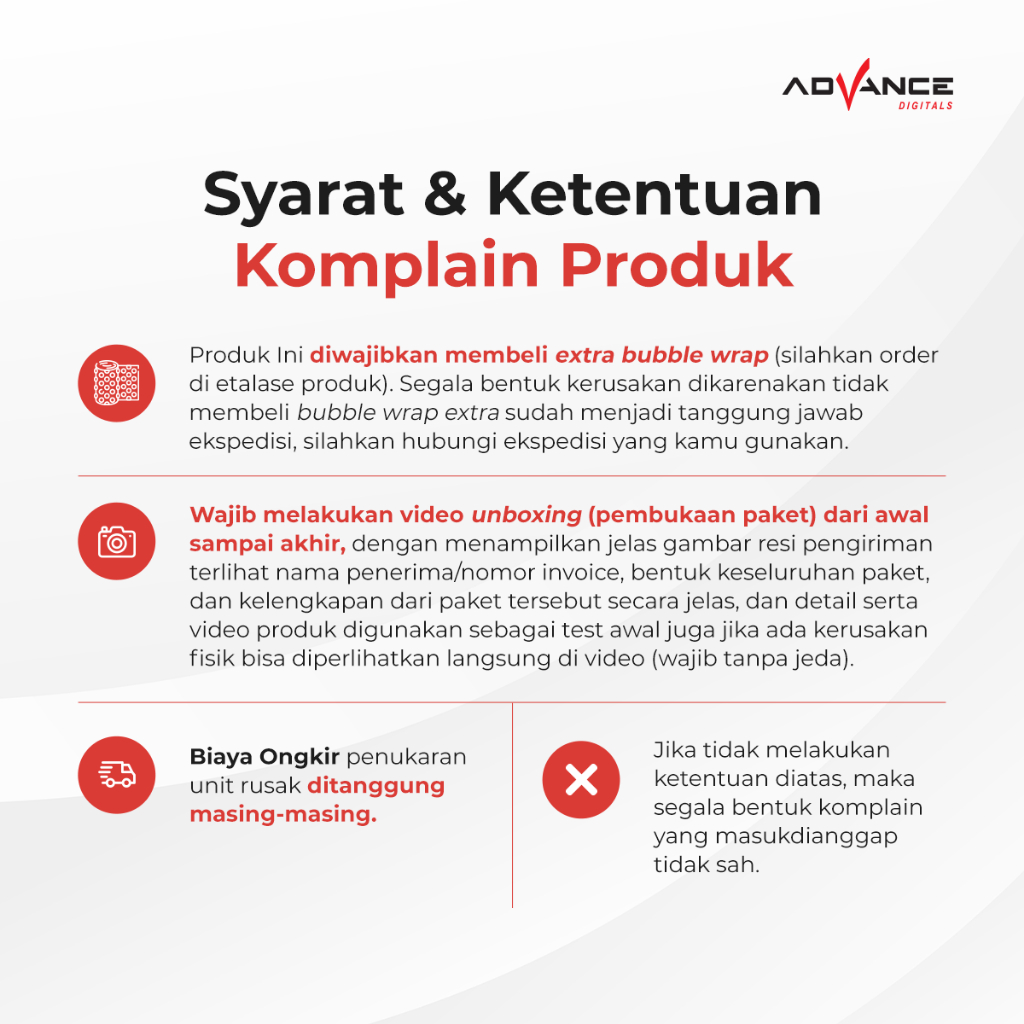 ADVANCE
DIGITALS

Syarat & Ketentuan
Komplain Produk

Produk Ini diwajibkan membeli extra bubble wrap (silahkan order di etalase produk). Segala bentuk kerusakan dikarenakan tidak membeli bubble wrap extra sudah menjadi tanggung jawab ekspedisi, silahkan hubungi ekspedisi yang kamu gunakan.

Wajib melakukan video unboxing (pembukaan paket) dari awal sampai akhir, dengan menampilkan jelas gambar resi pengiriman terlihat nama penerima/nomor invoice, bentuk keseluruhan paket, dan kelengkapan dari paket tersebut secara jelas, dan detail serta video produk digunakan sebagai test awal juga jika ada kerusakan fisik bisa diperlihatkan langsung di video (wajib tanpa jeda).

Biaya Ongkir penukaran unit rusak ditanggung masing-masing.

Jika tidak melakukan ketentuan diatas, maka segala bentuk komplain yang masukdianggap tidak sah.